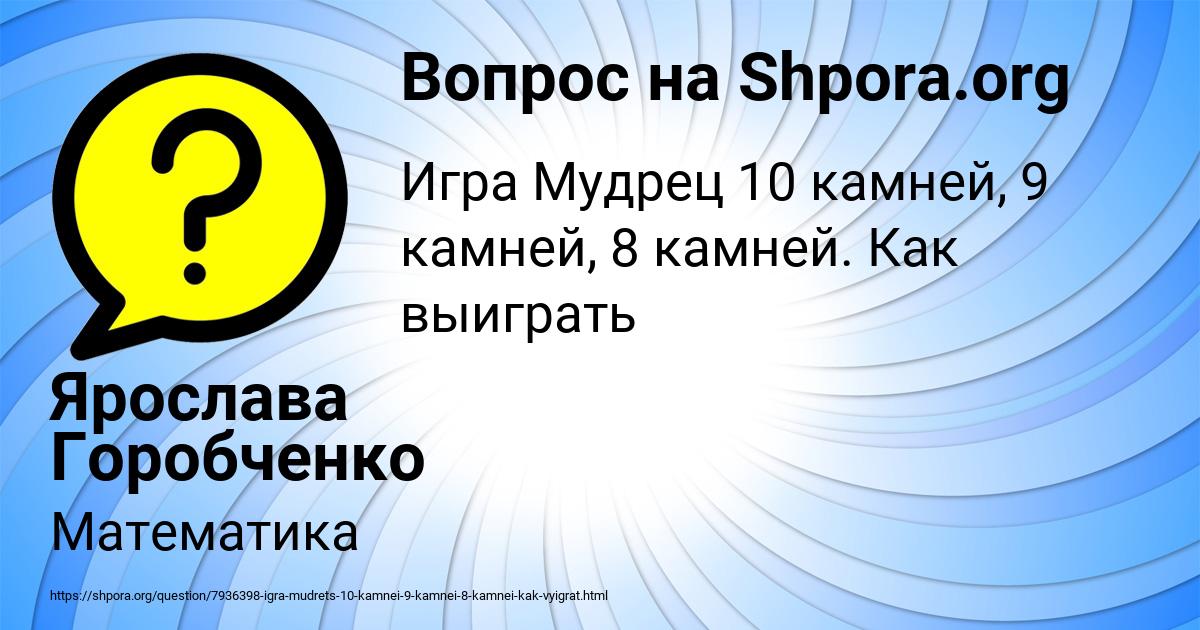 Вопрос на Shpora.org

Игра Мудрец 10 камней, 9 камней, 8 камней. Как выиграть

?

Ярослава Горобченко

Математика

https://shpora.org/question/7936398-igra-mudrets-10-kamnei-9-kamnei-8-kamnei-kak-vyigrat.html